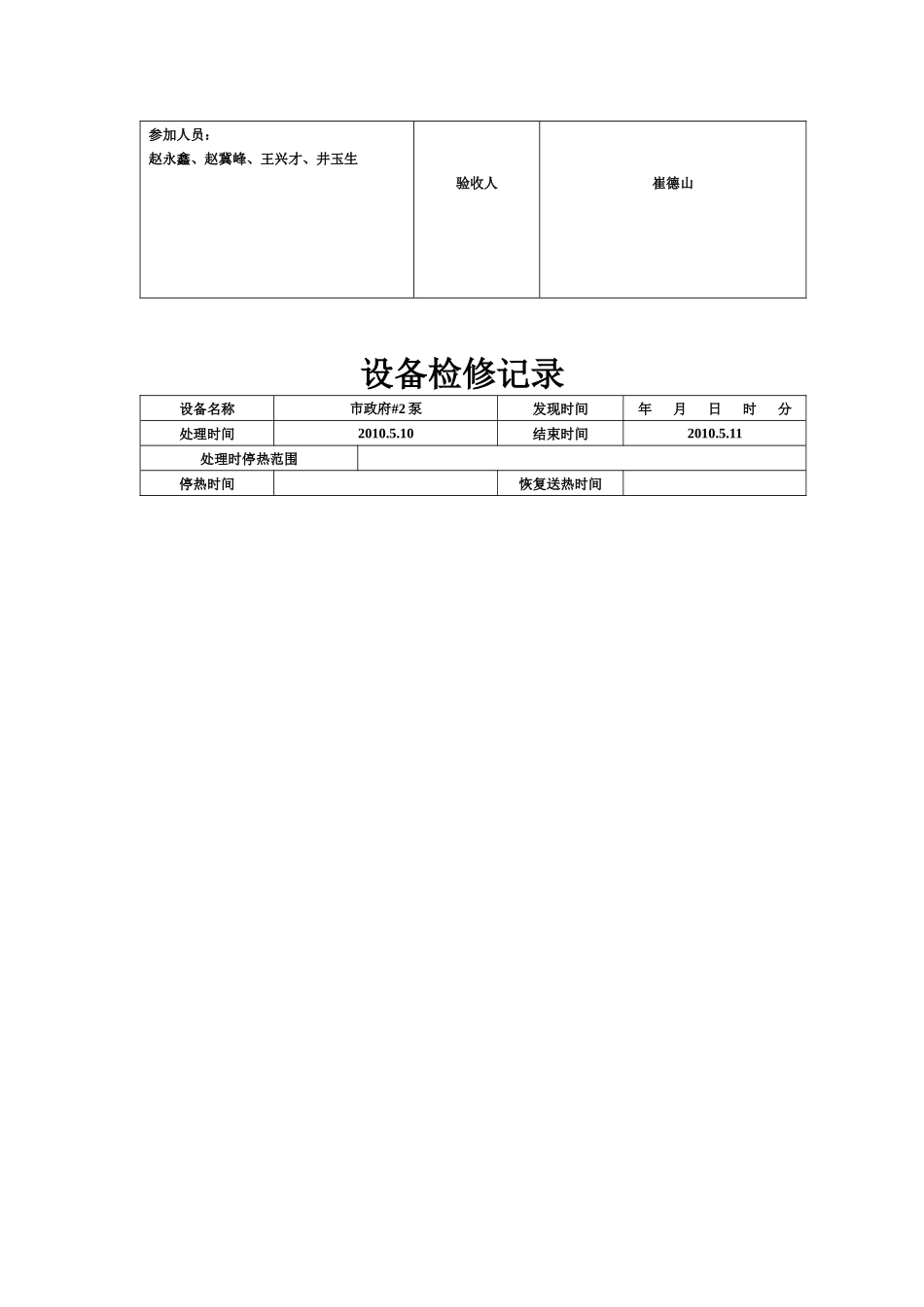 | 参加人员：<br>赵永鑫、赵冀峰、王兴才、井玉生 | 验收人 | 崔德山 |
|---|---|---|

设备检修记录

| 设备名称 | 市政府#2 泵 | 发现时间 | 年　月　日　时　分 |
|---|---|---|---|
| 处理时间 | 2010.5.10 | 结束时间 | 2010.5.11 |
| 处理时停热范围 | | | |
| 停热时间 | | 恢复送热时间 | |